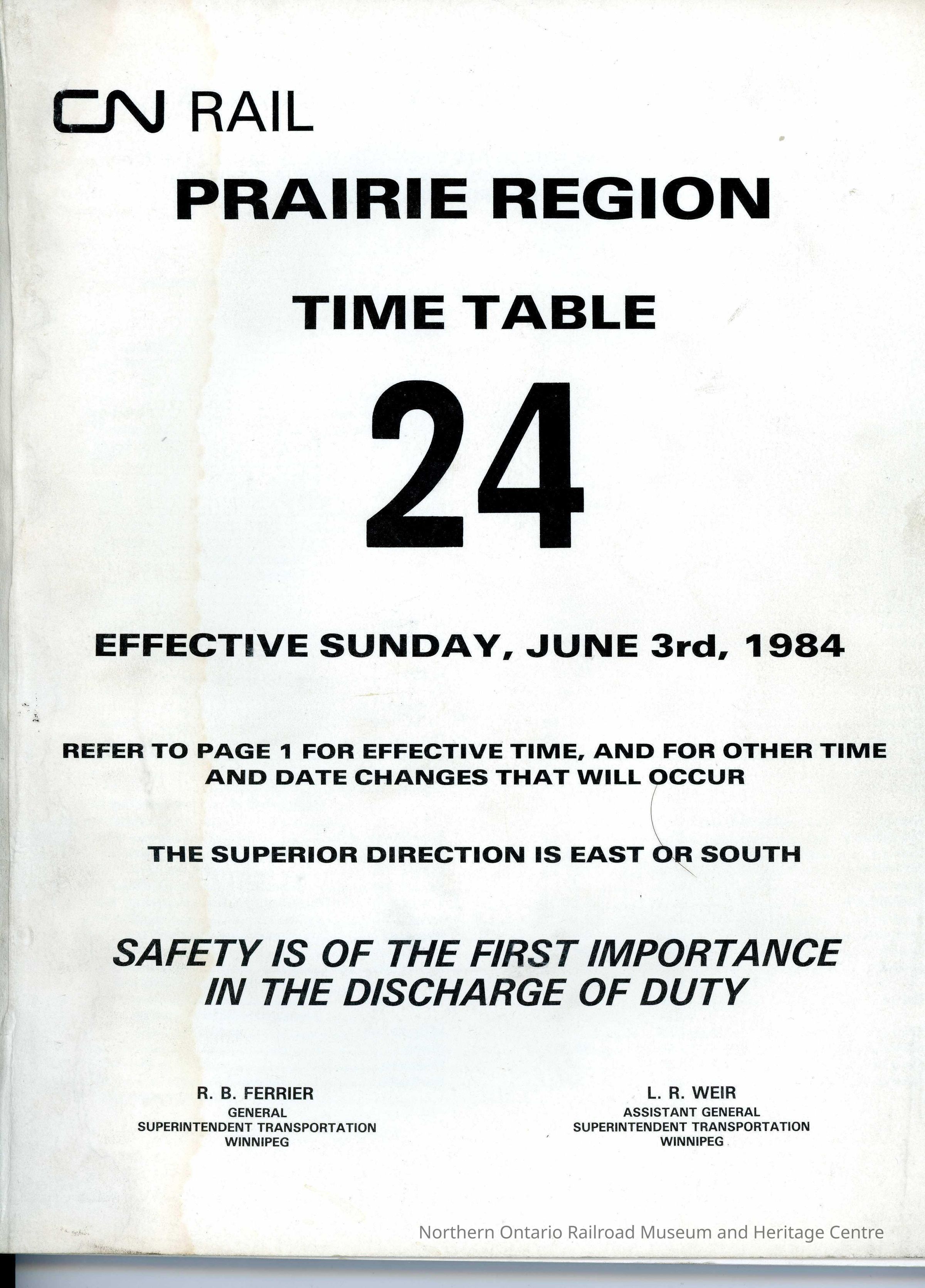 CN RAIL

PRAIRIE REGION

TIME TABLE

24

EFFECTIVE SUNDAY, JUNE 3rd, 1984

REFER TO PAGE 1 FOR EFFECTIVE TIME, AND FOR OTHER TIME AND DATE CHANGES THAT WILL OCCUR

THE SUPERIOR DIRECTION IS EAST OR SOUTH

SAFETY IS OF THE FIRST IMPORTANCE IN THE DISCHARGE OF DUTY

R. B. FERRIER
GENERAL
SUPERINTENDENT TRANSPORTATION
WINNIPEG

L. R. WEIR
ASSISTANT GENERAL
SUPERINTENDENT TRANSPORTATION
WINNIPEG

Northern Ontario Railroad Museum and Heritage Centre